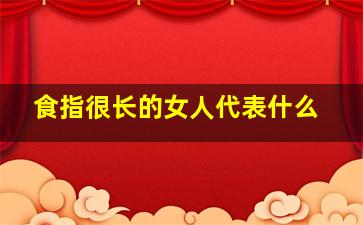 食指很长的女人代表什么